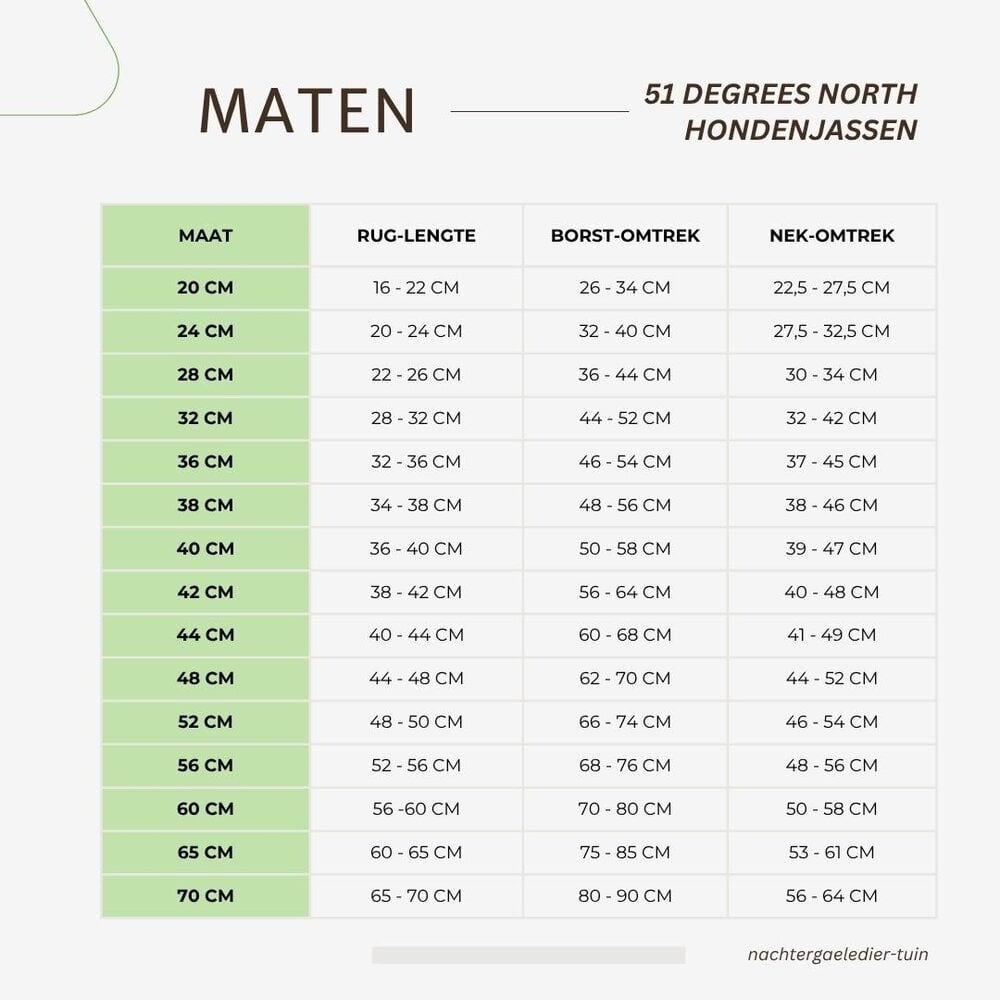 MATEN

51 DEGREES NORTH HONDENJASSEN

| MAAT | RUG-LENGTE | BORST-OMTREK | NEK-OMTREK |
|---|---|---|---|
| 20 CM | 16 - 22 CM | 26 - 34 CM | 22,5 - 27,5 CM |
| 24 CM | 20 - 24 CM | 32 - 40 CM | 27,5 - 32,5 CM |
| 28 CM | 22 - 26 CM | 36 - 44 CM | 30 - 34 CM |
| 32 CM | 28 - 32 CM | 44 - 52 CM | 32 - 42 CM |
| 36 CM | 32 - 36 CM | 46 - 54 CM | 37 - 45 CM |
| 38 CM | 34 - 38 CM | 48 - 56 CM | 38 - 46 CM |
| 40 CM | 36 - 40 CM | 50 - 58 CM | 39 - 47 CM |
| 42 CM | 38 - 42 CM | 56 - 64 CM | 40 - 48 CM |
| 44 CM | 40 - 44 CM | 60 - 68 CM | 41 - 49 CM |
| 48 CM | 44 - 48 CM | 62 - 70 CM | 44 - 52 CM |
| 52 CM | 48 - 50 CM | 66 - 74 CM | 46 - 54 CM |
| 56 CM | 52 - 56 CM | 68 - 76 CM | 48 - 56 CM |
| 60 CM | 56 -60 CM | 70 - 80 CM | 50 - 58 CM |
| 65 CM | 60 - 65 CM | 75 - 85 CM | 53 - 61 CM |
| 70 CM | 65 - 70 CM | 80 - 90 CM | 56 - 64 CM |

nachtergaeledier-tuin